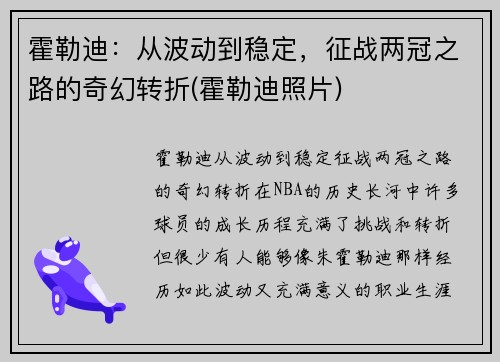 霍勒迪：从波动到稳定，征战两冠之路的奇幻转折(霍勒迪照片)

霍勒迪从波动到稳定征战两冠之路的奇幻转折在NBA的历史长河中许多球员的成长历程充满了挑战和转折但很少有人能够像朱霍勒迪那样经历如此波动又充满意义的职业生涯